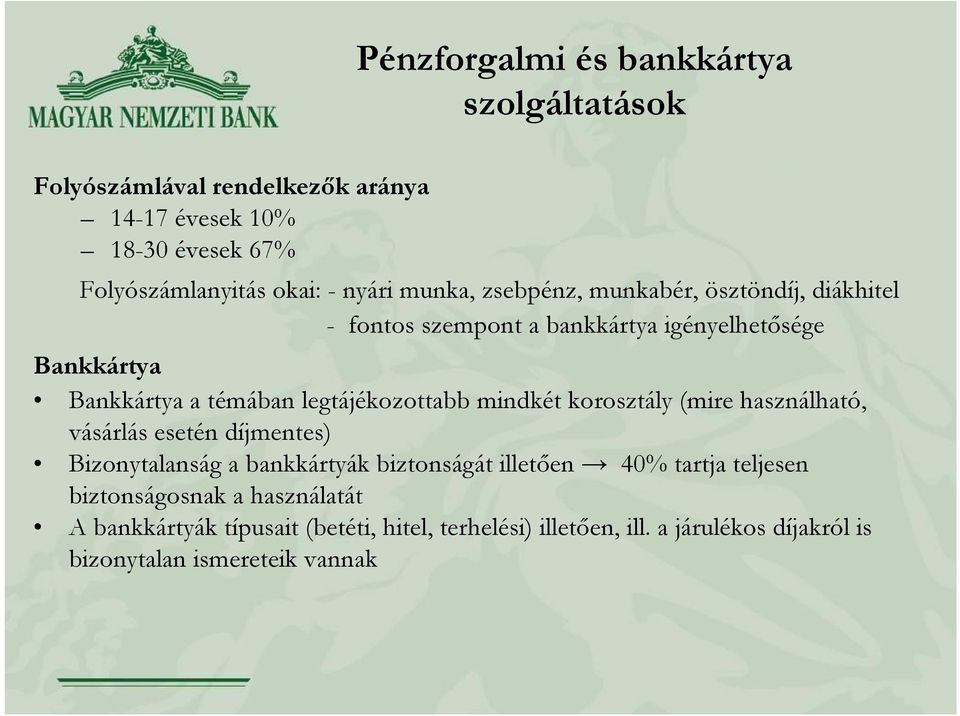 MAGYAR NEMZETI BANK

Pénzforgalmi és bankkártya szolgáltatások

Folyószámlával rendelkezők aránya
– 14-17 évesek 10%
– 18-30 évesek 67%

Folyószámlanyitás okai: - nyári munka, zsebpénz, munkabér, ösztöndíj, diákhitel
- fontos szempont a bankkártya igényelhetősége

Bankkártya
• Bankkártya a témában legtájékozottabb mindkét korosztály (mire használható, vásárlás esetén díjmentes)
• Bizonytalanság a bankkártyák biztonságát illetően → 40% tartja teljesen biztonságosnak a használatát
• A bankkártyák típusait (betéti, hitel, terhelési) illetően, ill. a járulékos díjakról is bizonytalan ismereteik vannak